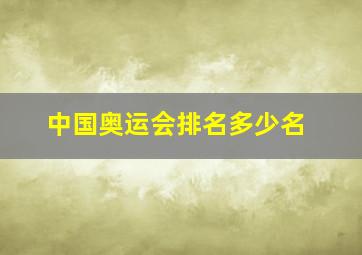 中国奥运会排名多少名